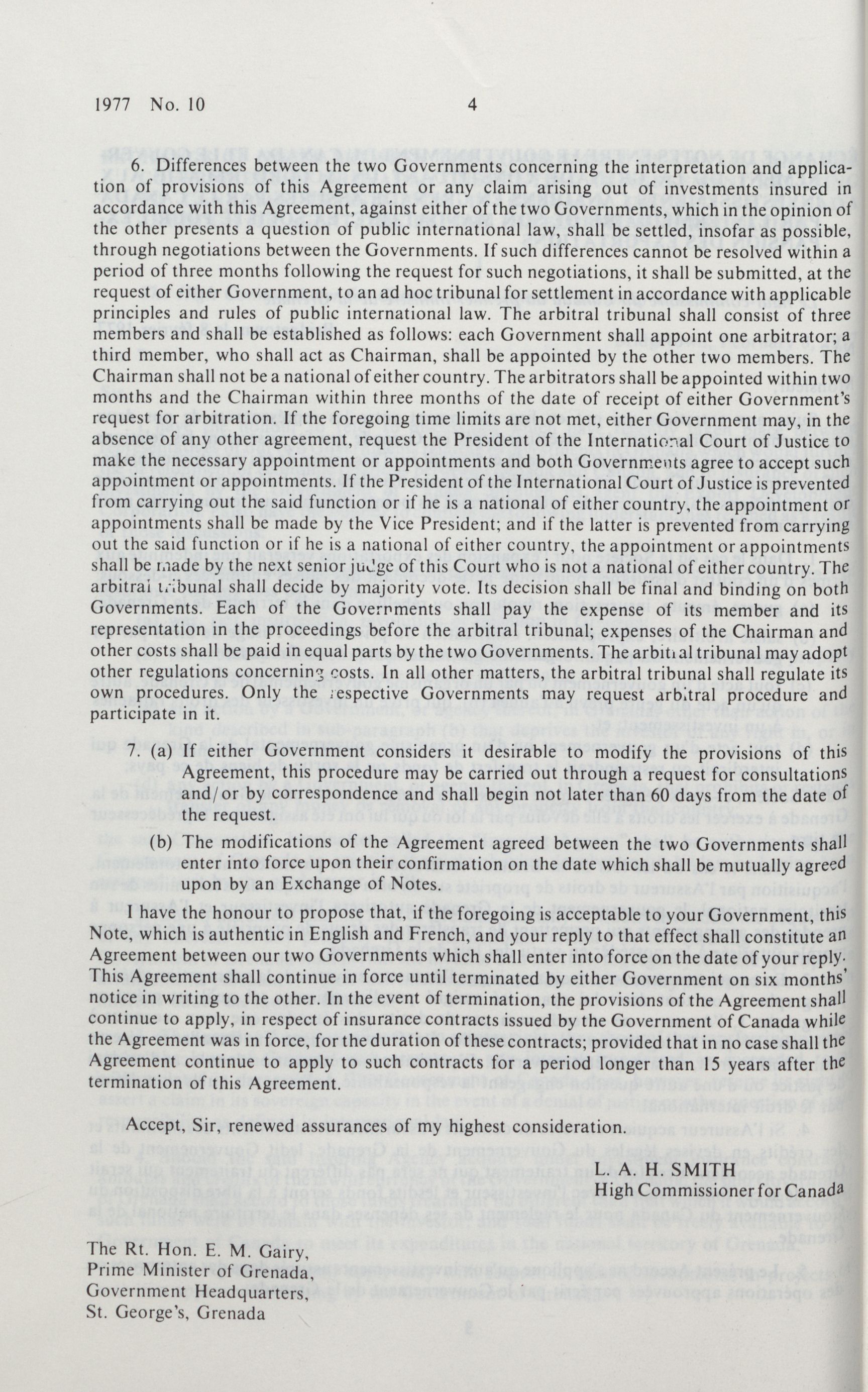 1977 No. 10 4

6. Differences between the two Governments concerning the interpretation and application of provisions of this Agreement or any claim arising out of investments insured in accordance with this Agreement, against either of the two Governments, which in the opinion of the other presents a question of public international law, shall be settled, insofar as possible, through negotiations between the Governments. If such differences cannot be resolved within a period of three months following the request for such negotiations, it shall be submitted, at the request of either Government, to an ad hoc tribunal for settlement in accordance with applicable principles and rules of public international law. The arbitral tribunal shall consist of three members and shall be established as follows: each Government shall appoint one arbitrator; a third member, who shall act as Chairman, shall be appointed by the other two members. The Chairman shall not be a national of either country. The arbitrators shall be appointed within two months and the Chairman within three months of the date of receipt of either Government's request for arbitration. If the foregoing time limits are not met, either Government may, in the absence of any other agreement, request the President of the International Court of Justice to make the necessary appointment or appointments and both Governments agree to accept such appointment or appointments. If the President of the International Court of Justice is prevented from carrying out the said function or if he is a national of either country, the appointment or appointments shall be made by the Vice President; and if the latter is prevented from carrying out the said function or if he is a national of either country, the appointment or appointments shall be made by the next senior judge of this Court who is not a national of either country. The arbitral tribunal shall decide by majority vote. Its decision shall be final and binding on both Governments. Each of the Governments shall pay the expense of its member and its representation in the proceedings before the arbitral tribunal; expenses of the Chairman and other costs shall be paid in equal parts by the two Governments. The arbitral tribunal may adopt other regulations concerning costs. In all other matters, the arbitral tribunal shall regulate its own procedures. Only the respective Governments may request arbitral procedure and participate in it.

7. (a) If either Government considers it desirable to modify the provisions of this Agreement, this procedure may be carried out through a request for consultations and/or by correspondence and shall begin not later than 60 days from the date of the request.

(b) The modifications of the Agreement agreed between the two Governments shall enter into force upon their confirmation on the date which shall be mutually agreed upon by an Exchange of Notes.

I have the honour to propose that, if the foregoing is acceptable to your Government, this Note, which is authentic in English and French, and your reply to that effect shall constitute an Agreement between our two Governments which shall enter into force on the date of your reply. This Agreement shall continue in force until terminated by either Government on six months' notice in writing to the other. In the event of termination, the provisions of the Agreement shall continue to apply, in respect of insurance contracts issued by the Government of Canada while the Agreement was in force, for the duration of these contracts; provided that in no case shall the Agreement continue to apply to such contracts for a period longer than 15 years after the termination of this Agreement.

Accept, Sir, renewed assurances of my highest consideration.

L. A. H. SMITH
High Commissioner for Canada

The Rt. Hon. E. M. Gairy,
Prime Minister of Grenada,
Government Headquarters,
St. George's, Grenada